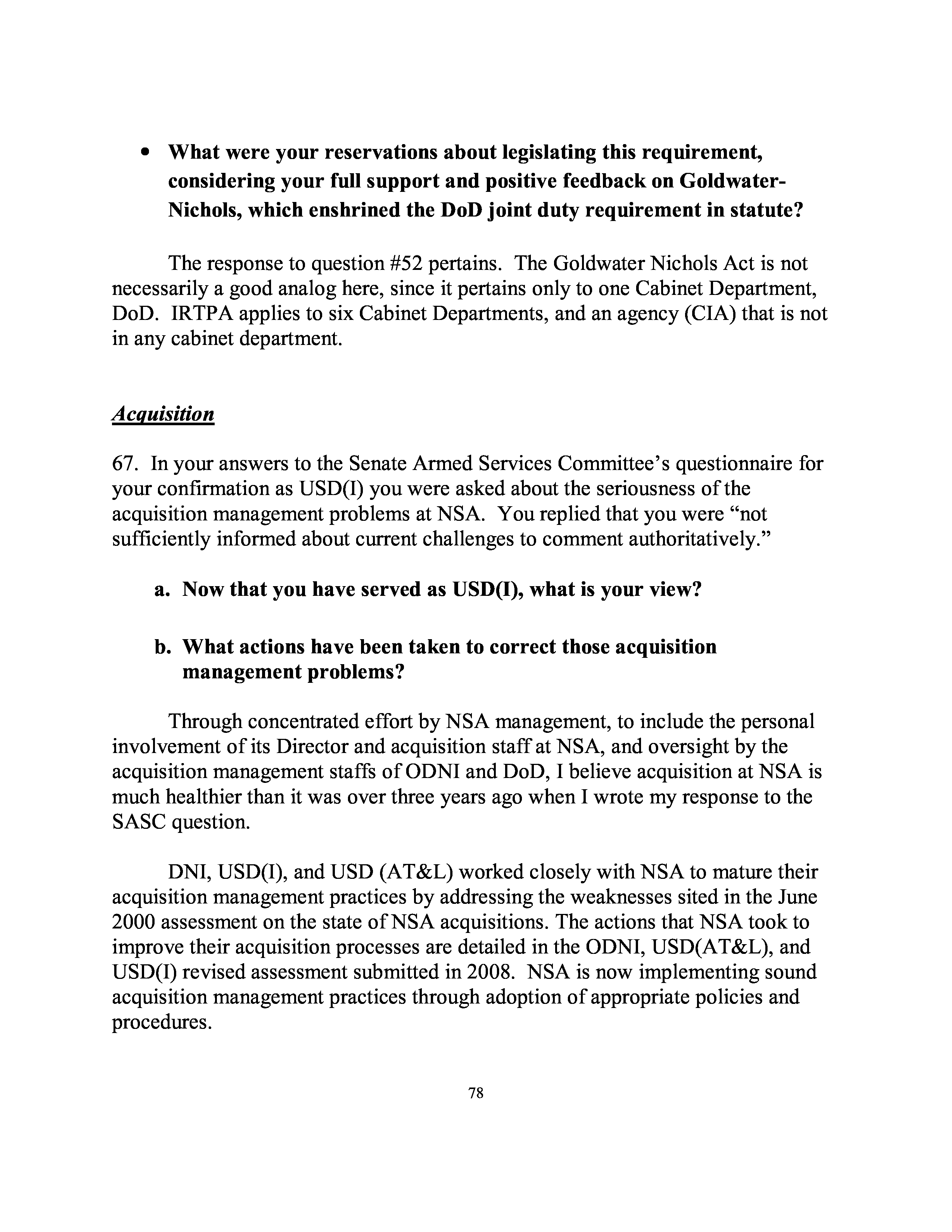 • What were your reservations about legislating this requirement, considering your full support and positive feedback on Goldwater-Nichols, which enshrined the DoD joint duty requirement in statute?

The response to question #52 pertains. The Goldwater Nichols Act is not necessarily a good analog here, since it pertains only to one Cabinet Department, DoD. IRTPA applies to six Cabinet Departments, and an agency (CIA) that is not in any cabinet department.

Acquisition

67. In your answers to the Senate Armed Services Committee's questionnaire for your confirmation as USD(I) you were asked about the seriousness of the acquisition management problems at NSA. You replied that you were "not sufficiently informed about current challenges to comment authoritatively."

a. Now that you have served as USD(I), what is your view?

b. What actions have been taken to correct those acquisition management problems?

Through concentrated effort by NSA management, to include the personal involvement of its Director and acquisition staff at NSA, and oversight by the acquisition management staffs of ODNI and DoD, I believe acquisition at NSA is much healthier than it was over three years ago when I wrote my response to the SASC question.

DNI, USD(I), and USD (AT&L) worked closely with NSA to mature their acquisition management practices by addressing the weaknesses sited in the June 2000 assessment on the state of NSA acquisitions. The actions that NSA took to improve their acquisition processes are detailed in the ODNI, USD(AT&L), and USD(I) revised assessment submitted in 2008. NSA is now implementing sound acquisition management practices through adoption of appropriate policies and procedures.

78